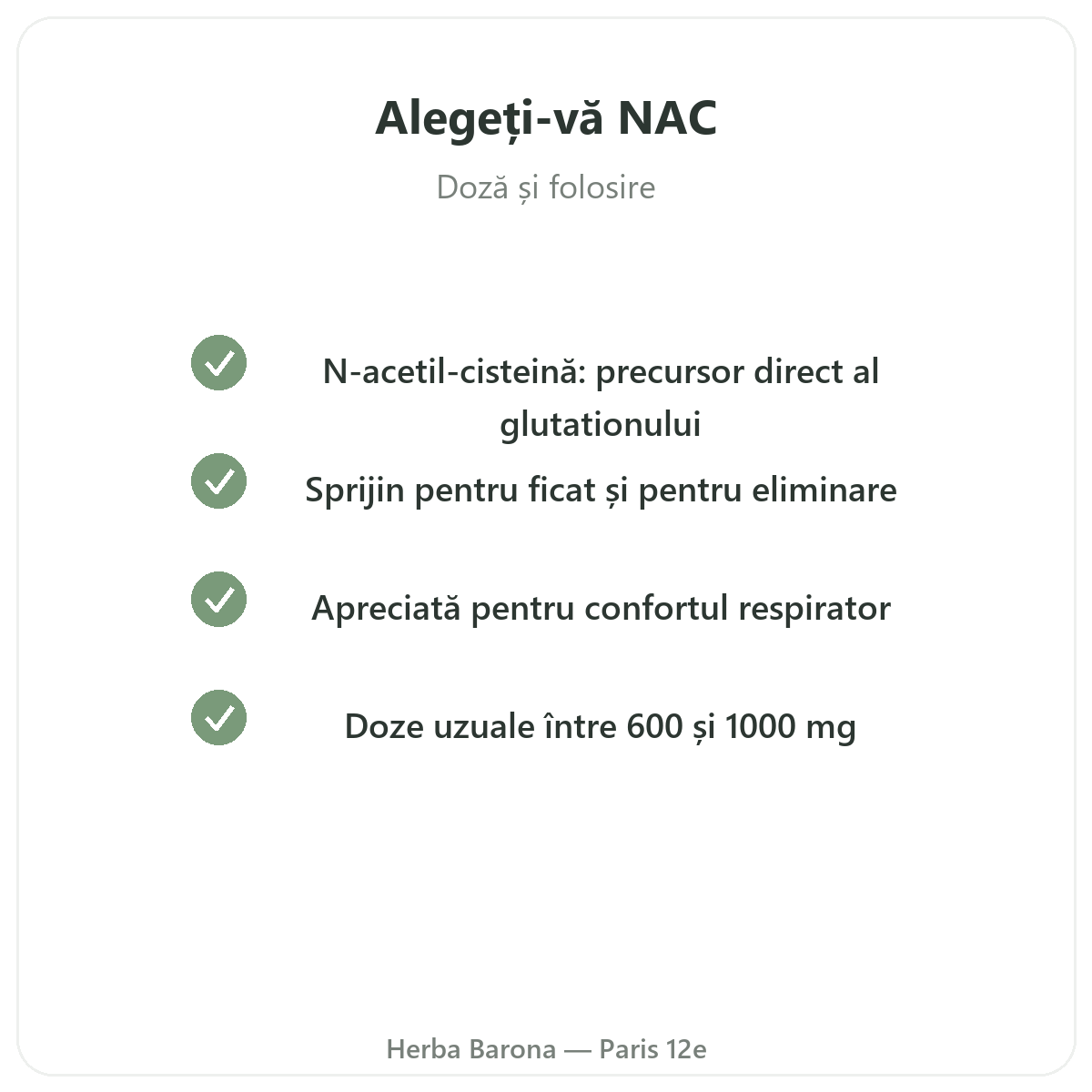 Alegeți-vă NAC

Doză și folosire

N-acetil-cisteină: precursor direct al glutationului

Sprijin pentru ficat și pentru eliminare

Apreciată pentru confortul respirator

Doze uzuale între 600 și 1000 mg

Herba Barona — Paris 12e